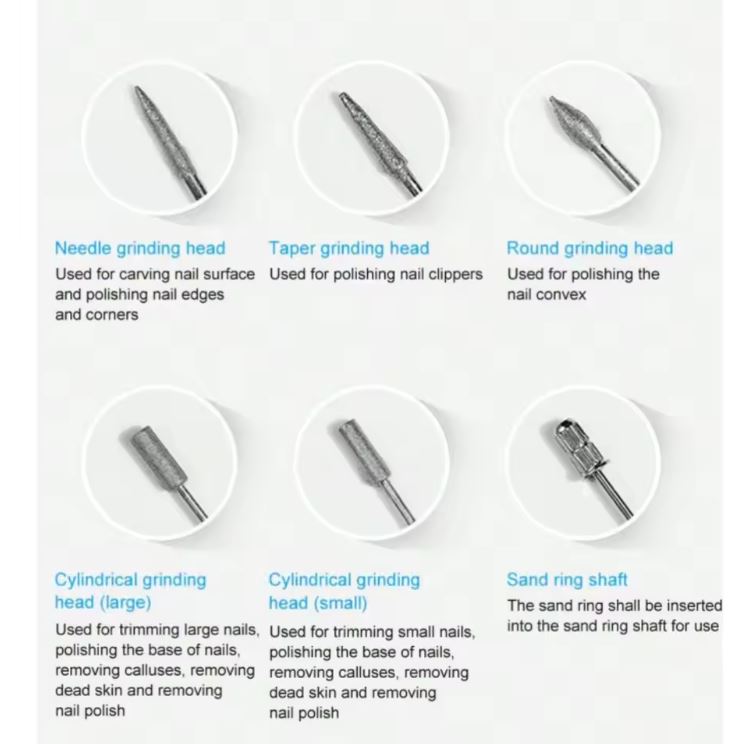 Needle grinding head

Used for carving nail surface and polishing nail edges and corners

Taper grinding head

Used for polishing nail clippers

Round grinding head

Used for polishing the nail convex

Cylindrical grinding head (large)

Used for trimming large nails, polishing the base of nails, removing calluses, removing dead skin and removing nail polish

Cylindrical grinding head (small)

Used for trimming small nails, polishing the base of nails, removing calluses, removing dead skin and removing nail polish

Sand ring shaft

The sand ring shall be inserted into the sand ring shaft for use